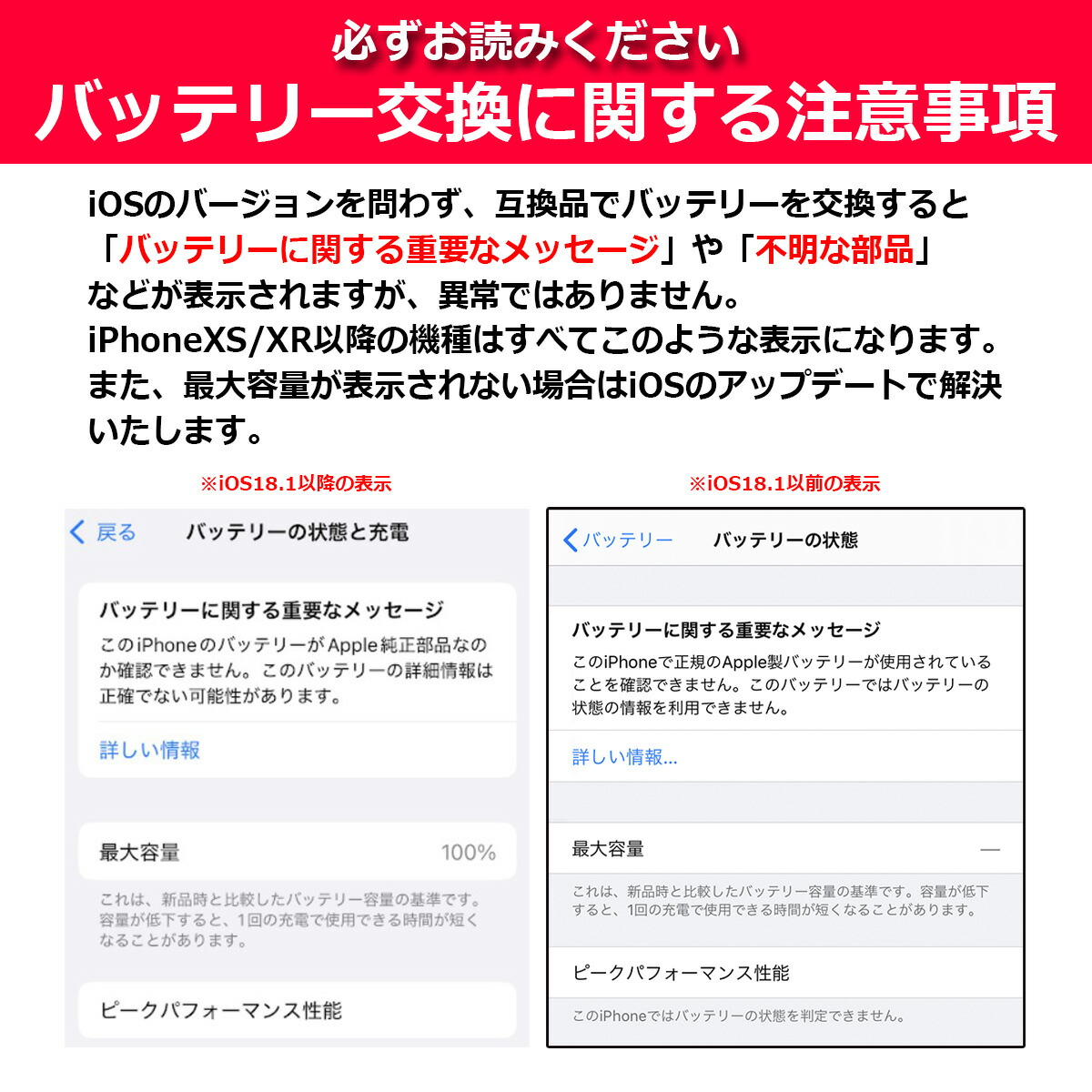 必ずお読みください
バッテリー交換に関する注意事項

iOSのバージョンを問わず、互換品でバッテリーを交換すると「バッテリーに関する重要なメッセージ」や「不明な部品」などが表示されますが、異常ではありません。
iPhoneXS/XR以降の機種はすべてこのような表示になります。
また、最大容量が表示されない場合はiOSのアップデートで解決いたします。

※iOS18.1以降の表示

戻る　バッテリーの状態と充電

バッテリーに関する重要なメッセージ
このiPhoneのバッテリーがApple純正部品なのか確認できません。このバッテリーの詳細情報は正確でない可能性があります。

詳しい情報

最大容量　100%

これは、新品時と比較したバッテリー容量の基準です。容量が低下すると、1回の充電で使用できる時間が短くなることがあります。

ピークパフォーマンス性能

※iOS18.1以前の表示

バッテリー　バッテリーの状態

バッテリーに関する重要なメッセージ
このiPhoneで正規のApple製バッテリーが使用されていることを確認できません。このバッテリーではバッテリーの状態の情報を利用できません。

詳しい情報...

最大容量　—

これは、新品時と比較したバッテリー容量の基準です。容量が低下すると、1回の充電で使用できる時間が短くなることがあります。

ピークパフォーマンス性能

このiPhoneではバッテリーの状態を判定できません。